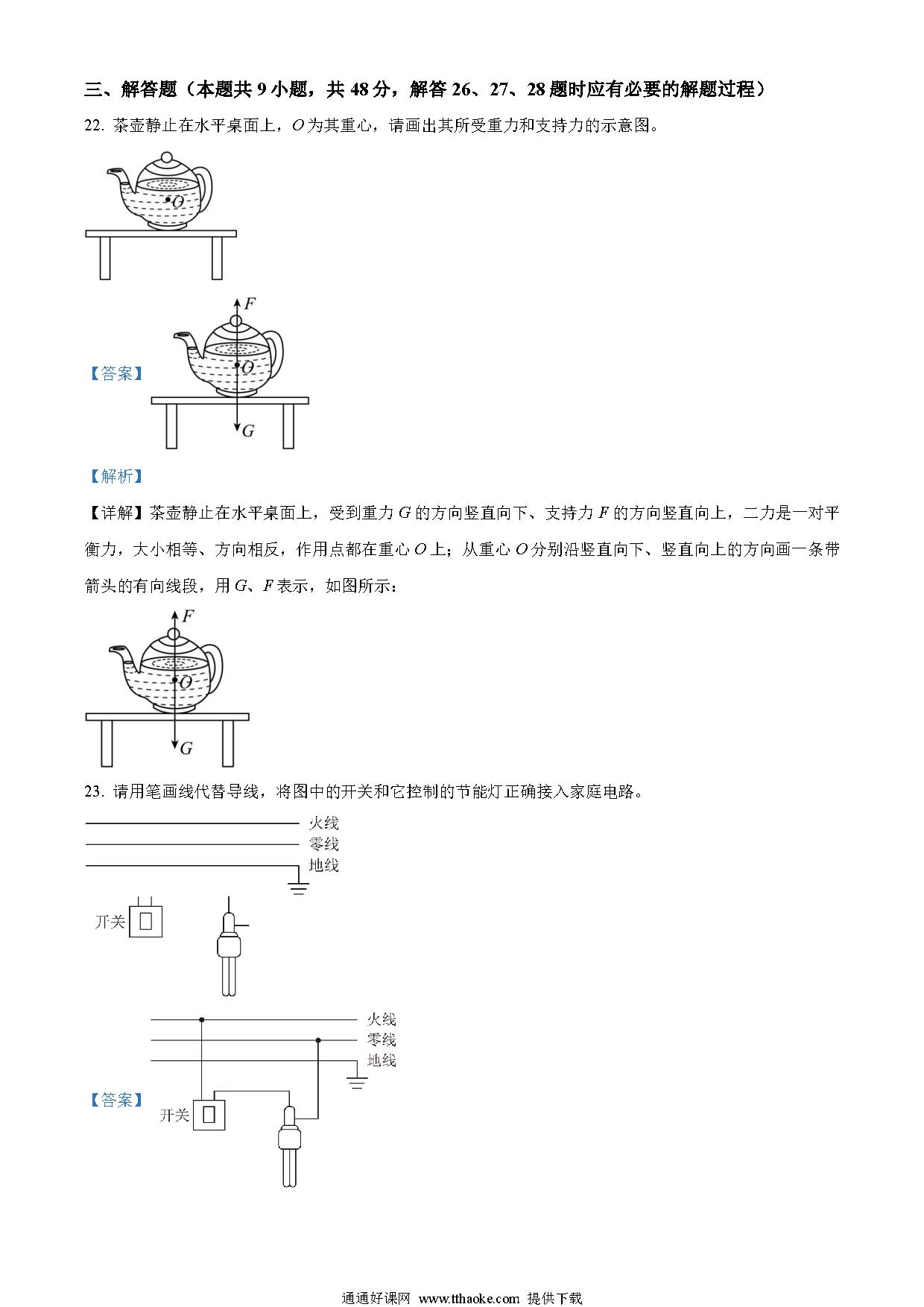 三、解答题（本题共 9 小题，共 48 分，解答 26、27、28 题时应有必要的解题过程）

22. 茶壶静止在水平桌面上，$O$ 为其重心，请画出其所受重力和支持力的示意图。

$O$

【答案】

$F$

$O$

$G$

【解析】

【详解】茶壶静止在水平桌面上，受到重力 $G$ 的方向竖直向下、支持力 $F$ 的方向竖直向上，二力是一对平衡力，大小相等、方向相反，作用点都在重心 $O$ 上；从重心 $O$ 分别沿竖直向下、竖直向上的方向画一条带箭头的有向线段，用 $G$、$F$ 表示，如图所示：

$F$

$O$

$G$

23. 请用笔画线代替导线，将图中的开关和它控制的节能灯正确接入家庭电路。

火线
零线
地线

开关

【答案】

火线
零线
地线

开关

通通好课网 www.tthaoke.com 提供下载